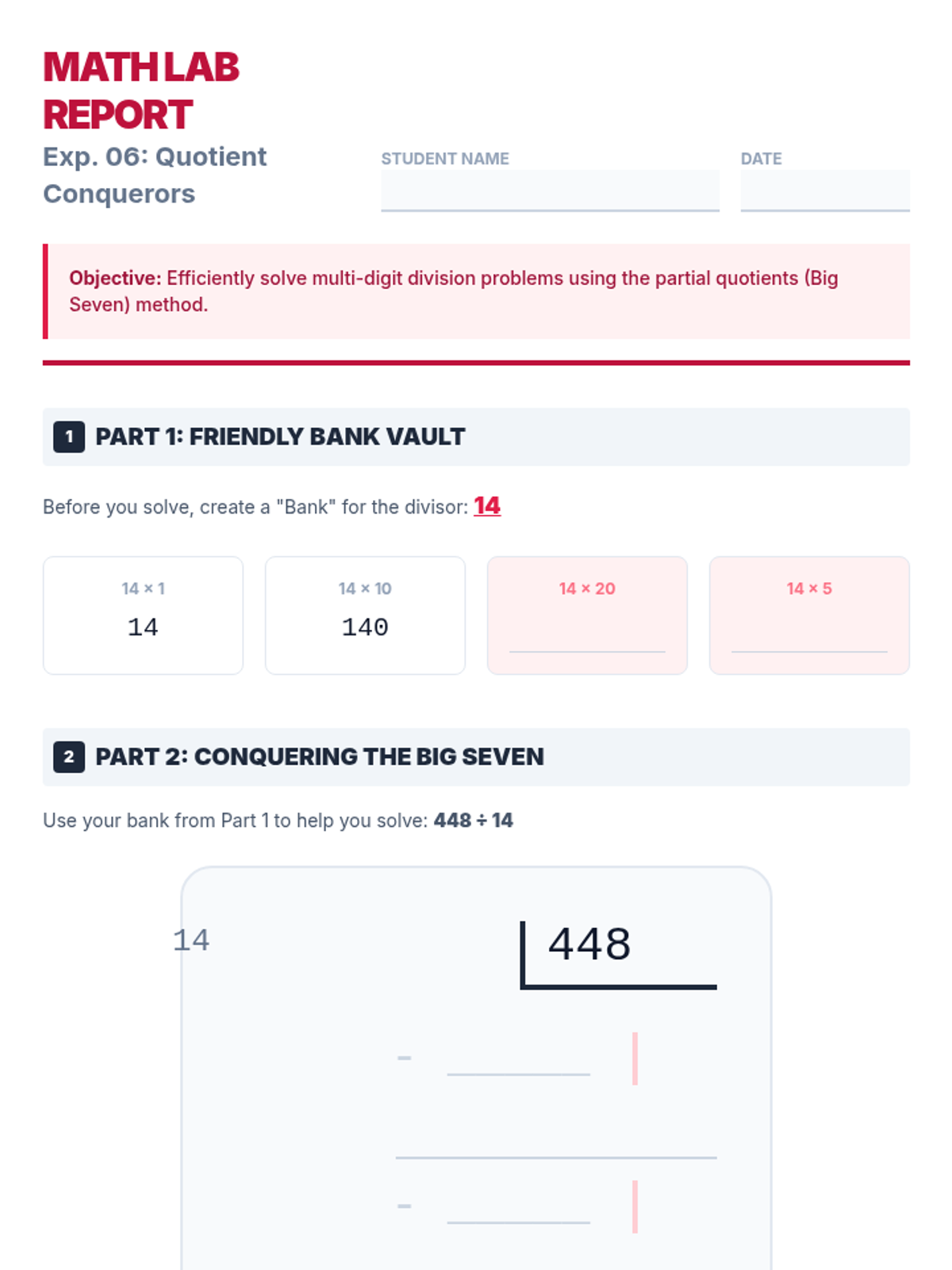 MATH LAB REPORT

Exp. 06: Quotient Conquerors

STUDENT NAME ____

DATE ____

Objective: Efficiently solve multi-digit division problems using the partial quotients (Big Seven) method.

1 PART 1: FRIENDLY BANK VAULT

Before you solve, create a "Bank" for the divisor: 14

14 × 1
14

14 × 10
140

14 × 20
____

14 × 5
____

2 PART 2: CONQUERING THE BIG SEVEN

Use your bank from Part 1 to help you solve: 448 ÷ 14

14

448

- ____

- ____